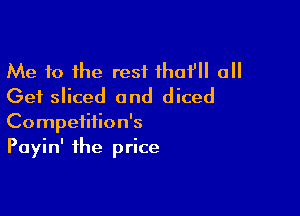 Me to the rest that'll all
Get sliced and diced
Competition's
Payin' the price